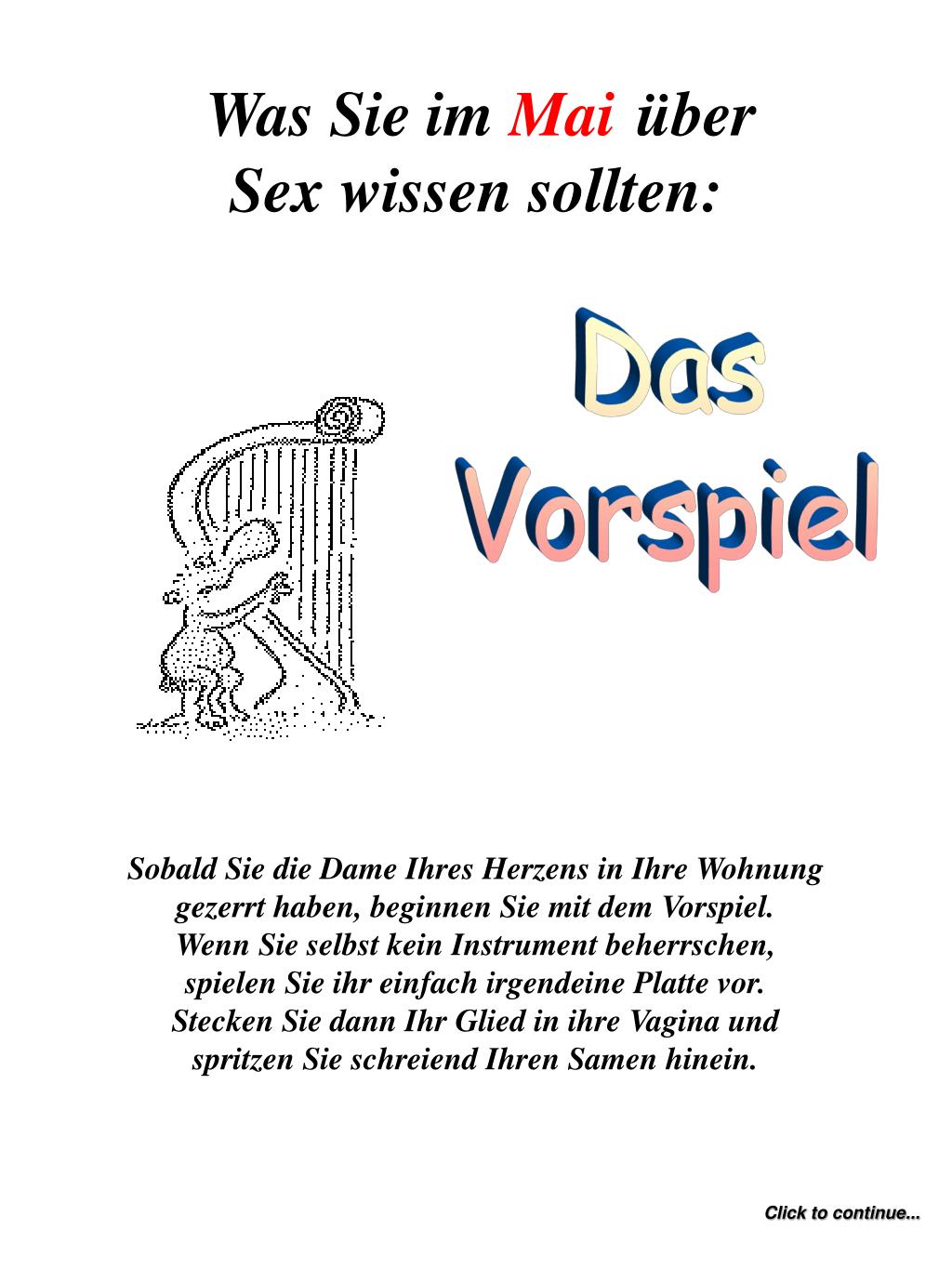 Was Sie im Mai über Sex wissen sollten:

Das Vorspiel

Sobald Sie die Dame Ihres Herzens in Ihre Wohnung gezerrt haben, beginnen Sie mit dem Vorspiel. Wenn Sie selbst kein Instrument beherrschen, spielen Sie ihr einfach irgendeine Platte vor. Stecken Sie dann Ihr Glied in ihre Vagina und spritzen Sie schreiend Ihren Samen hinein.

Click to continue...